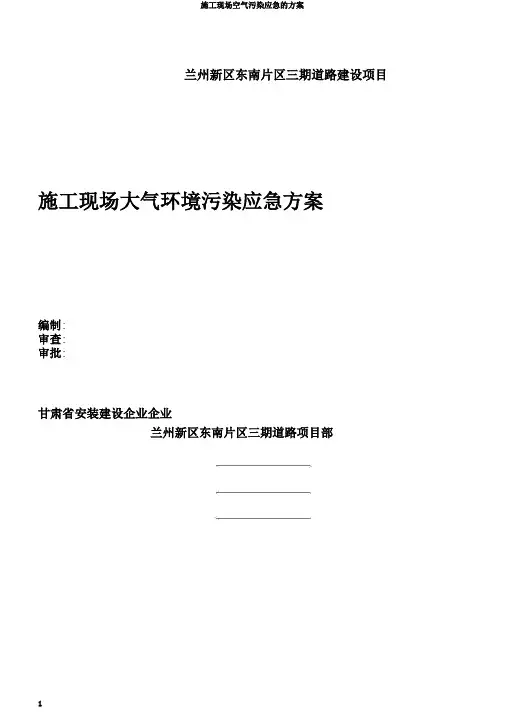 施工现场空气污染应急的方案

兰州新区东南片区三期道路建设项目

施工现场大气环境污染应急方案

编制:
审查:
审批:

甘肃省安装建设企业企业

兰州新区东南片区三期道路项目部

____

____

____

1